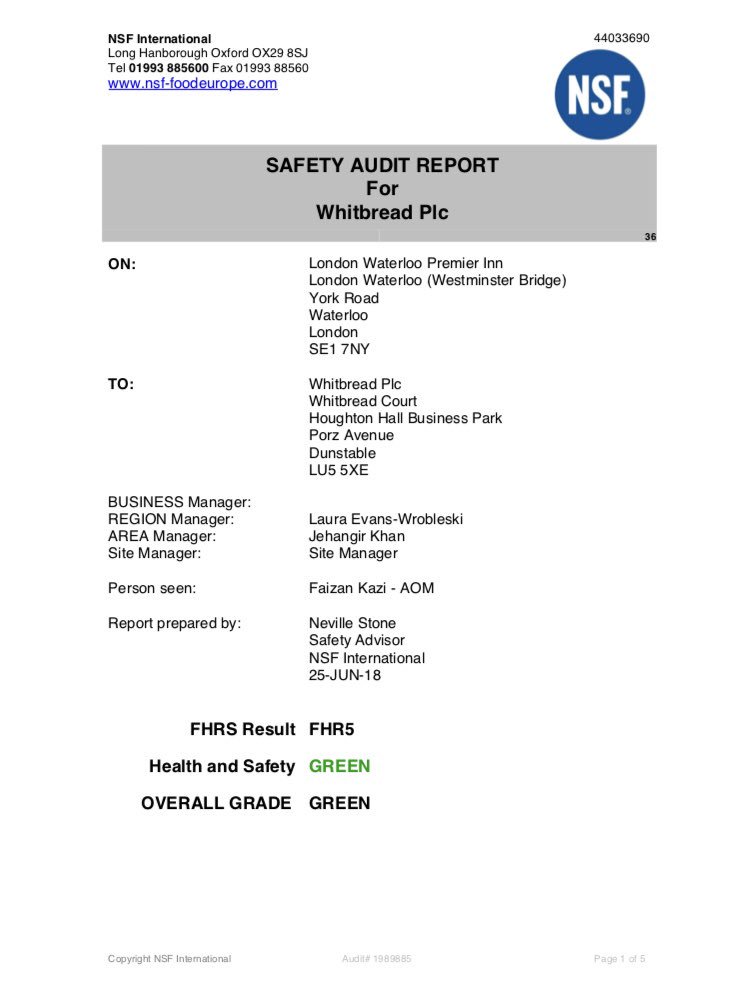 NSF International
Long Hanborough Oxford OX29 8SJ
Tel 01993 885600 Fax 01993 88560
www.nsf-foodeurope.com

44033690

NSF

SAFETY AUDIT REPORT
For
Whitbread Plc

36

ON: London Waterloo Premier Inn
London Waterloo (Westminster Bridge)
York Road
Waterloo
London
SE1 7NY

TO: Whitbread Plc
Whitbread Court
Houghton Hall Business Park
Porz Avenue
Dunstable
LU5 5XE

BUSINESS Manager:
REGION Manager: Laura Evans-Wrobleski
AREA Manager: Jehangir Khan
Site Manager: Site Manager

Person seen: Faizan Kazi - AOM

Report prepared by: Neville Stone
Safety Advisor
NSF International
25-JUN-18

FHRS Result FHR5

Health and Safety GREEN

OVERALL GRADE GREEN

Copyright NSF International Audit# 1989885 Page 1 of 5